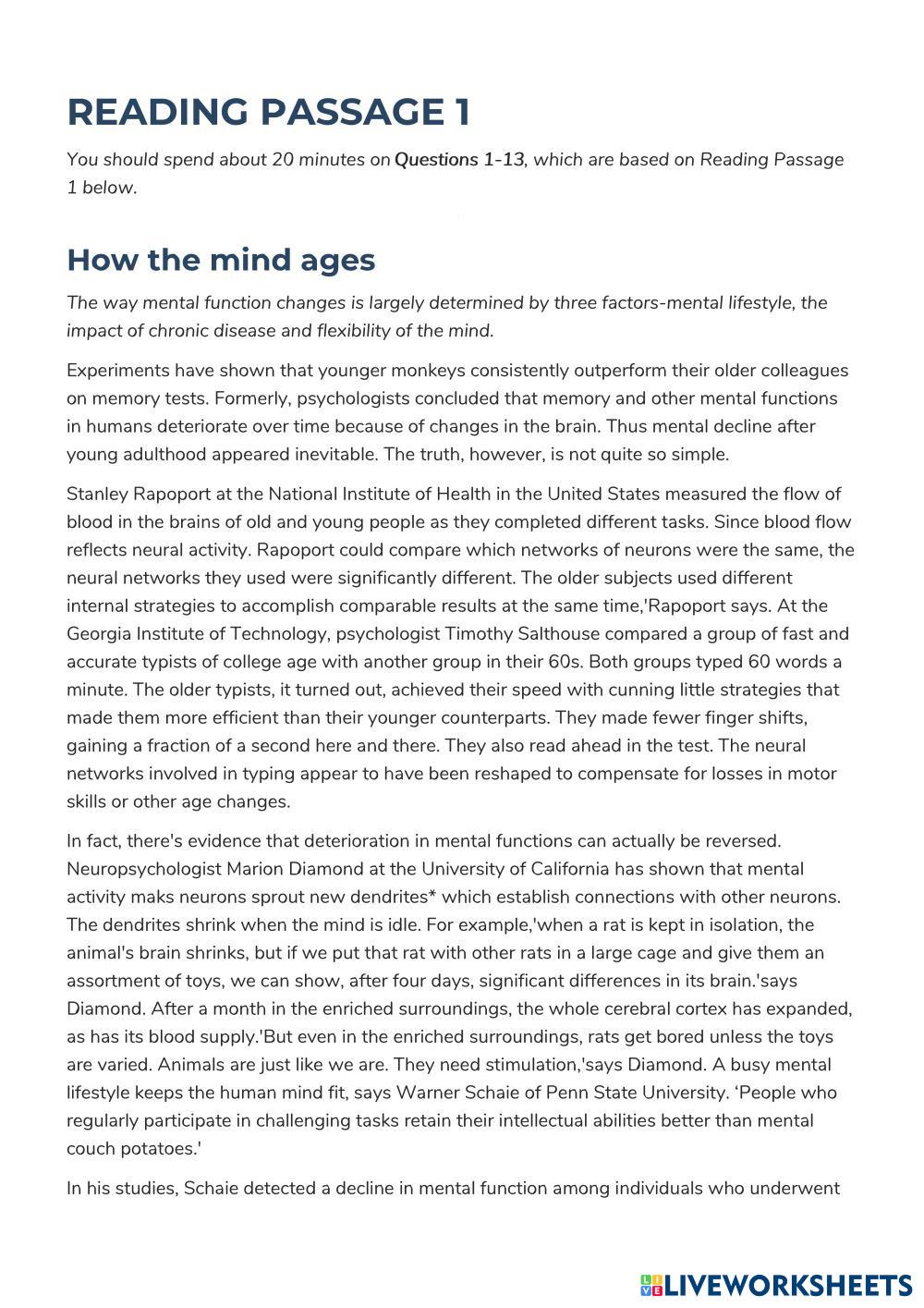 READING PASSAGE 1

You should spend about 20 minutes on Questions 1-13, which are based on Reading Passage 1 below.

How the mind ages

The way mental function changes is largely determined by three factors-mental lifestyle, the impact of chronic disease and flexibility of the mind.

Experiments have shown that younger monkeys consistently outperform their older colleagues on memory tests. Formerly, psychologists concluded that memory and other mental functions in humans deteriorate over time because of changes in the brain. Thus mental decline after young adulthood appeared inevitable. The truth, however, is not quite so simple.

Stanley Rapoport at the National Institute of Health in the United States measured the flow of blood in the brains of old and young people as they completed different tasks. Since blood flow reflects neural activity. Rapoport could compare which networks of neurons were the same, the neural networks they used were significantly different. The older subjects used different internal strategies to accomplish comparable results at the same time,'Rapoport says. At the Georgia Institute of Technology, psychologist Timothy Salthouse compared a group of fast and accurate typists of college age with another group in their 60s. Both groups typed 60 words a minute. The older typists, it turned out, achieved their speed with cunning little strategies that made them more efficient than their younger counterparts. They made fewer finger shifts, gaining a fraction of a second here and there. They also read ahead in the test. The neural networks involved in typing appear to have been reshaped to compensate for losses in motor skills or other age changes.

In fact, there's evidence that deterioration in mental functions can actually be reversed. Neuropsychologist Marion Diamond at the University of California has shown that mental activity maks neurons sprout new dendrites* which establish connections with other neurons. The dendrites shrink when the mind is idle. For example,'when a rat is kept in isolation, the animal's brain shrinks, but if we put that rat with other rats in a large cage and give them an assortment of toys, we can show, after four days, significant differences in its brain.'says Diamond. After a month in the enriched surroundings, the whole cerebral cortex has expanded, as has its blood supply.'But even in the enriched surroundings, rats get bored unless the toys are varied. Animals are just like we are. They need stimulation,'says Diamond. A busy mental lifestyle keeps the human mind fit, says Warner Schaie of Penn State University. ‘People who regularly participate in challenging tasks retain their intellectual abilities better than mental couch potatoes.'

In his studies, Schaie detected a decline in mental function among individuals who underwent

LIVEWORKSHEETS